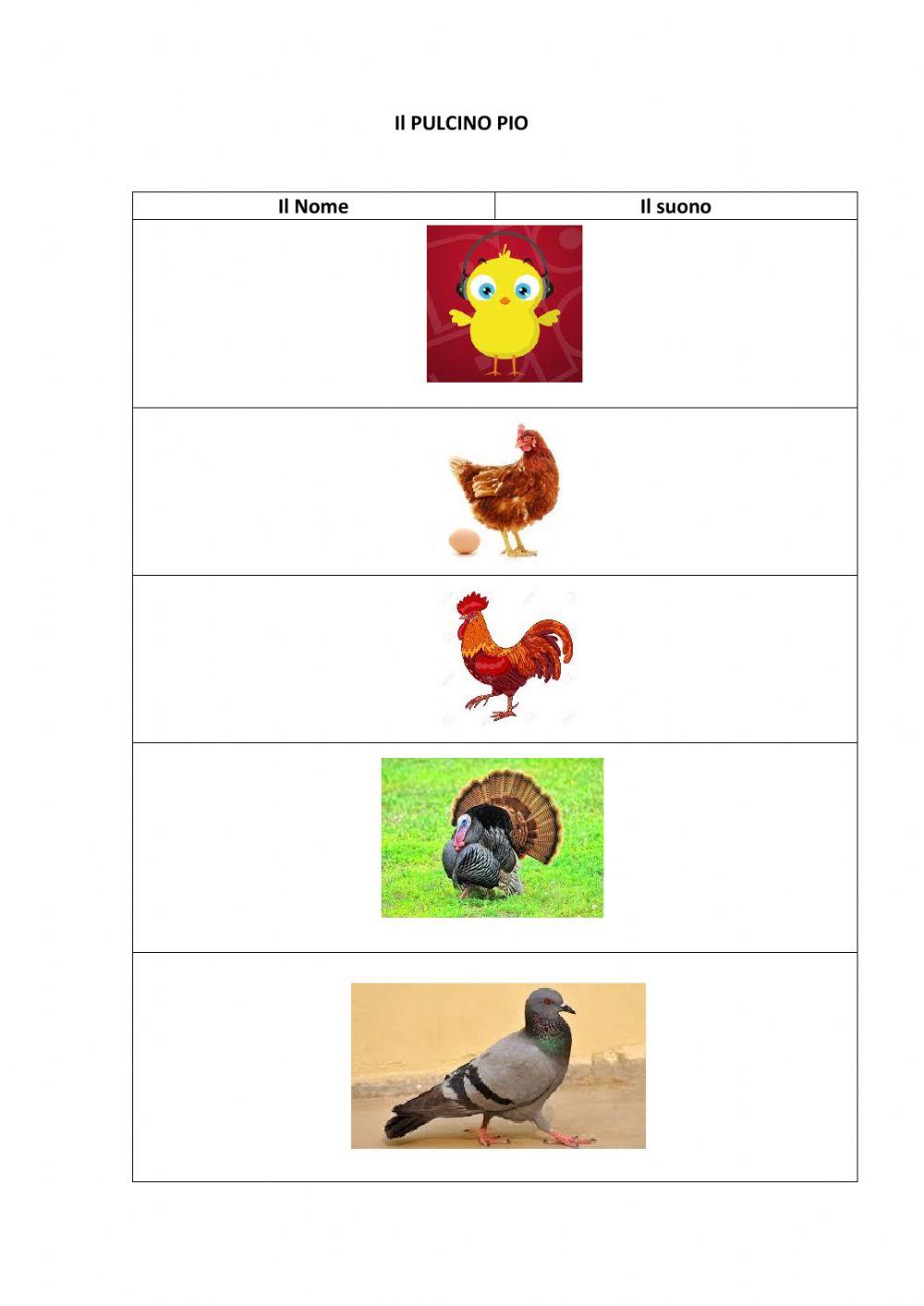 Il PULCINO PIO

| Il Nome | Il suono |
|---|---|
| | |
| | |
| | |
| | |
| | |